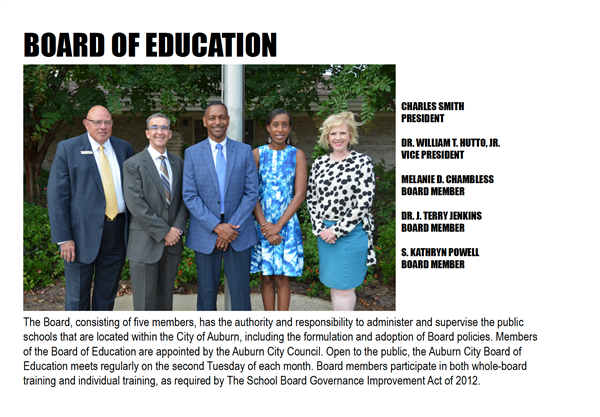 BOARD OF EDUCATION

CHARLES SMITH
PRESIDENT

DR. WILLIAM T. HUTTO, JR.
VICE PRESIDENT

MELANIE D. CHAMBLESS
BOARD MEMBER

DR. J. TERRY JENKINS
BOARD MEMBER

S. KATHRYN POWELL
BOARD MEMBER

The Board, consisting of five members, has the authority and responsibility to administer and supervise the public schools that are located within the City of Auburn, including the formulation and adoption of Board policies. Members of the Board of Education are appointed by the Auburn City Council. Open to the public, the Auburn City Board of Education meets regularly on the second Tuesday of each month. Board members participate in both whole-board training and individual training, as required by The School Board Governance Improvement Act of 2012.